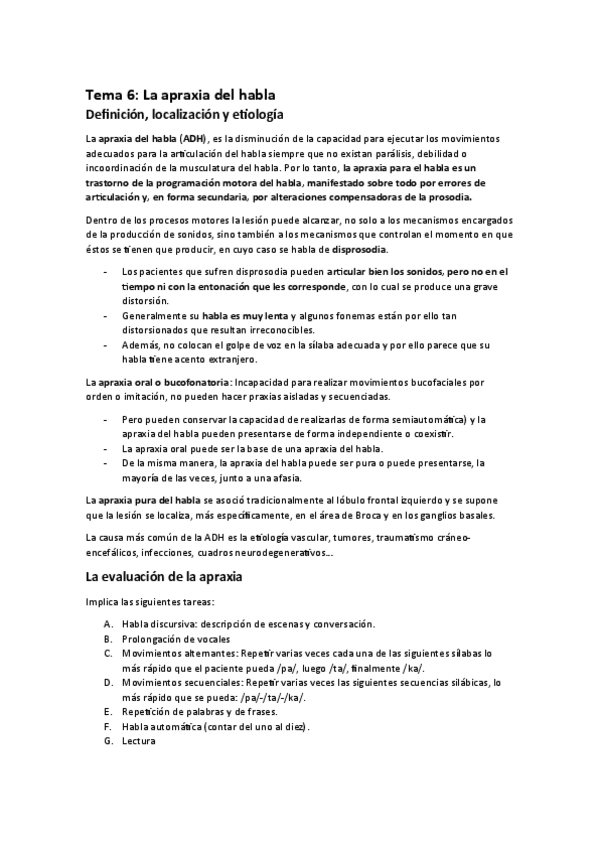 Tema 6: La apraxia del habla
Definición, localización y etiología

La apraxia del habla (ADH), es la disminución de la capacidad para ejecutar los movimientos adecuados para la articulación del habla siempre que no existan parálisis, debilidad o incoordinación de la musculatura del habla. Por lo tanto, la apraxia para el habla es un trastorno de la programación motora del habla, manifestado sobre todo por errores de articulación y, en forma secundaria, por alteraciones compensadoras de la prosodia.

Dentro de los procesos motores la lesión puede alcanzar, no solo a los mecanismos encargados de la producción de sonidos, sino también a los mecanismos que controlan el momento en que éstos se tienen que producir, en cuyo caso se habla de disprosodia.

- Los pacientes que sufren disprosodia pueden articular bien los sonidos, pero no en el tiempo ni con la entonación que les corresponde, con lo cual se produce una grave distorsión.
- Generalmente su habla es muy lenta y algunos fonemas están por ello tan distorsionados que resultan irreconocibles.
- Además, no colocan el golpe de voz en la sílaba adecuada y por ello parece que su habla tiene acento extranjero.

La apraxia oral o bucofonatoria: Incapacidad para realizar movimientos bucofaciales por orden o imitación, no pueden hacer praxias aisladas y secuenciadas.

- Pero pueden conservar la capacidad de realizarlas de forma semiautomática) y la apraxia del habla pueden presentarse de forma independiente o coexistir.
- La apraxia oral puede ser la base de una apraxia del habla.
- De la misma manera, la apraxia del habla puede ser pura o puede presentarse, la mayoría de las veces, junto a una afasia.

La apraxia pura del habla se asoció tradicionalmente al lóbulo frontal izquierdo y se supone que la lesión se localiza, más específicamente, en el área de Broca y en los ganglios basales.

La causa más común de la ADH es la etiología vascular, tumores, traumatismo cráneo-encefálicos, infecciones, cuadros neurodegenerativos...

La evaluación de la apraxia

Implica las siguientes tareas:

A. Habla discursiva: descripción de escenas y conversación.
B. Prolongación de vocales
C. Movimientos alternantes: Repetir varias veces cada una de las siguientes sílabas lo más rápido que el paciente pueda /pa/, luego /ta/, finalmente /ka/.
D. Movimientos secuenciales: Repetir varias veces las siguientes secuencias silábicas, lo más rápido que se pueda: /pa/-/ta/-/ka/.
E. Repetición de palabras y de frases.
F. Habla automática (contar del uno al diez).
G. Lectura